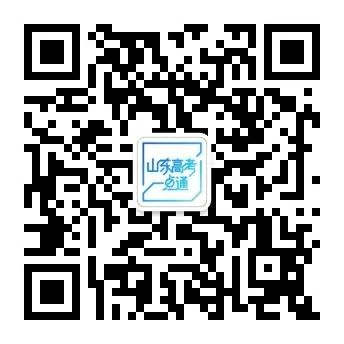 山东高考
一点通